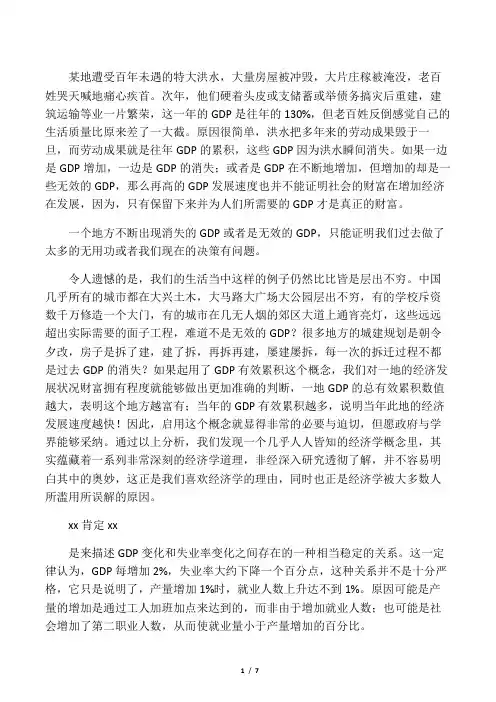 某地遭受百年未遇的特大洪水，大量房屋被冲毁，大片庄稼被淹没，老百姓哭天喊地痛心疾首。次年，他们硬着头皮或支储蓄或举债务搞灾后重建，建筑运输等业一片繁荣，这一年的 GDP 是往年的 130%，但老百姓反倒感觉自己的生活质量比原来差了一大截。原因很简单，洪水把多年来的劳动成果毁于一旦，而劳动成果就是往年 GDP 的累积，这些 GDP 因为洪水瞬间消失。如果一边是 GDP 增加，一边是 GDP 的消失；或者是 GDP 在不断地增加，但增加的却是一些无效的 GDP，那么再高的 GDP 发展速度也并不能证明社会的财富在增加经济在发展，因为，只有保留下来并为人们所需要的 GDP 才是真正的财富。

一个地方不断出现消失的 GDP 或者是无效的 GDP，只能证明我们过去做了太多的无用功或者我们现在的决策有问题。

令人遗憾的是，我们的生活当中这样的例子仍然比比皆是层出不穷。中国几乎所有的城市都在大兴土木，大马路大广场大公园层出不穷，有的学校斥资数千万修造一个大门，有的城市在几无人烟的郊区大道上通宵亮灯，这些远远超出实际需要的面子工程，难道不是无效的 GDP？很多地方的城建规划是朝令夕改，房子是拆了建，建了拆，再拆再建，屡建屡拆，每一次的拆迁过程不都是过去 GDP 的消失？如果起用了 GDP 有效累积这个概念，我们对一地的经济发展状况财富拥有程度就能够做出更加准确的判断，一地 GDP 的总有效累积数值越大，表明这个地方越富有；当年的 GDP 有效累积越多，说明当年此地的经济发展速度越快！因此，启用这个概念就显得非常的必要与迫切，但愿政府与学界能够采纳。通过以上分析，我们发现一个几乎人人皆知的经济学概念里，其实蕴藏着一系列非常深刻的经济学道理，非经深入研究透彻了解，并不容易明白其中的奥妙，这正是我们喜欢经济学的理由，同时也正是经济学被大多数人所滥用所误解的原因。

xx 肯定 xx

是来描述 GDP 变化和失业率变化之间存在的一种相当稳定的关系。这一定律认为，GDP 每增加 2%，失业率大约下降一个百分点，这种关系并不是十分严格，它只是说明了，产量增加 1%时，就业人数上升达不到 1%。原因可能是产量的增加是通过工人加班加点来达到的，而非由于增加就业人数；也可能是社会增加了第二职业人数，从而使就业量小于产量增加的百分比。

1 / 7